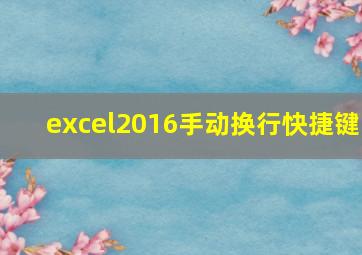 excel2016手动换行快捷键